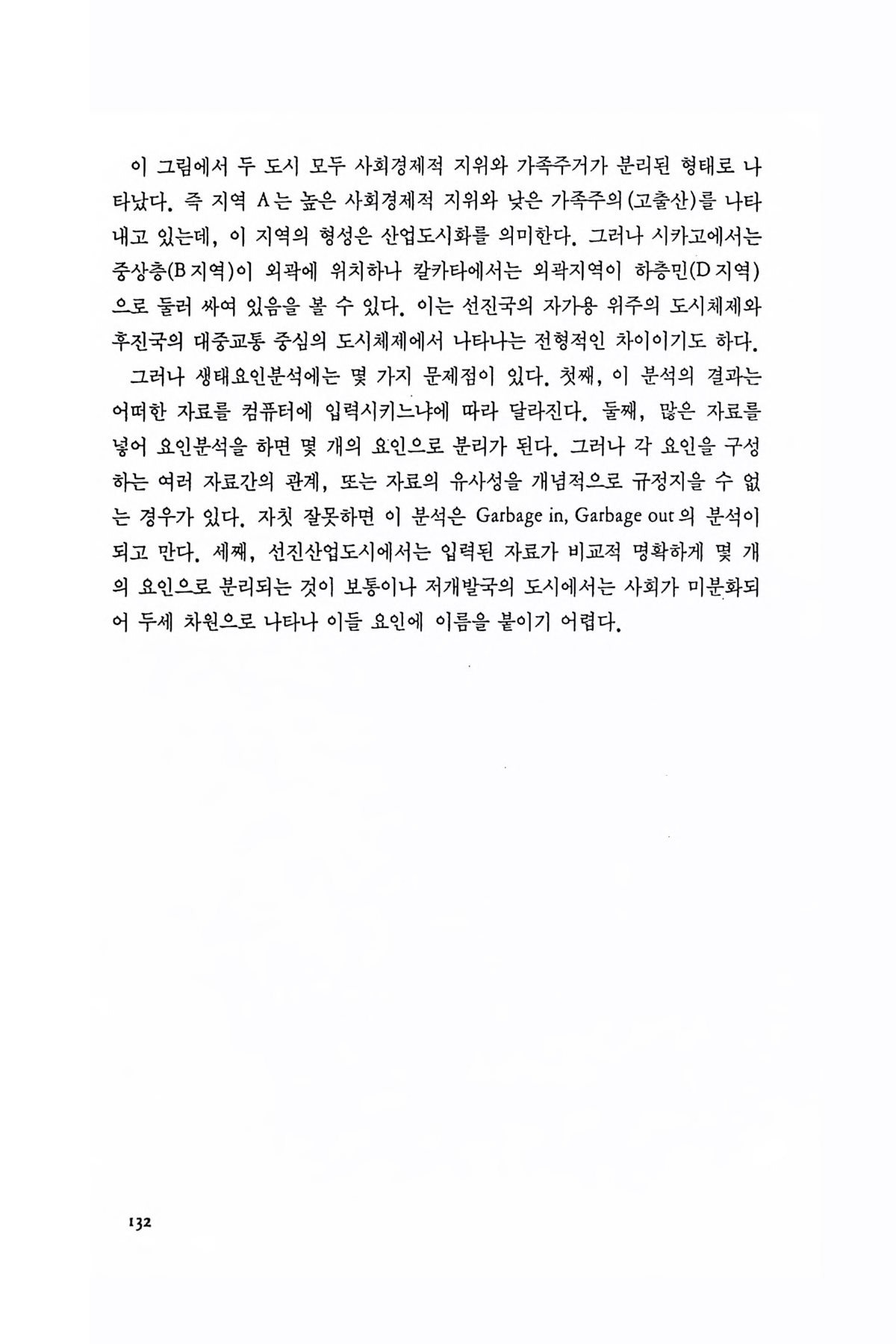 이 그림에서 두 도시 모두 사회경제적 지위와 가족주거가 분리된 형태로 나타났다. 즉 지역 A는 높은 사회경제적 지위와 낮은 가족주의(고출산)를 나타내고 있는데, 이 지역의 형성은 산업도시화를 의미한다. 그러나 시카고에서는 중상층(B지역)이 외곽에 위치하나 칼카타에서는 외곽지역이 하층민(D지역)으로 둘러 싸여 있음을 볼 수 있다. 이는 선진국의 자가용 위주의 도시체제와 후진국의 대중교통 중심의 도시체제에서 나타나는 전형적인 차이이기도 하다.

그러나 생태요인분석에는 몇 가지 문제점이 있다. 첫째, 이 분석의 결과는 어떠한 자료를 컴퓨터에 입력시키느냐에 따라 달라진다. 둘째, 많은 자료를 넣어 요인분석을 하면 몇 개의 요인으로 분리가 된다. 그러나 각 요인을 구성하는 여러 자료간의 관계, 또는 자료의 유사성을 개념적으로 규정지을 수 없는 경우가 있다. 자칫 잘못하면 이 분석은 Garbage in, Garbage out의 분석이 되고 만다. 세째, 선진산업도시에서는 입력된 자료가 비교적 명확하게 몇 개의 요인으로 분리되는 것이 보통이나 저개발국의 도시에서는 사회가 미분화되어 두세 차원으로 나타나 이들 요인에 이름을 붙이기 어렵다.

132